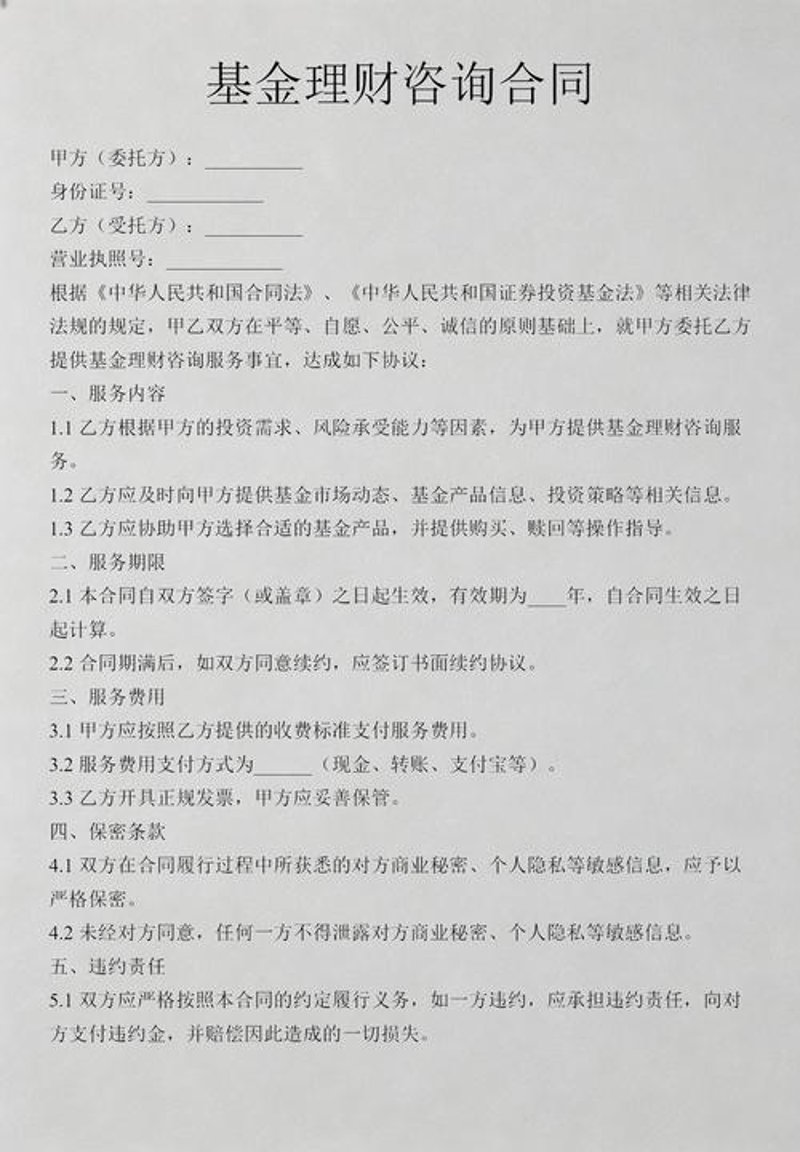 基金理财咨询合同

甲方（委托方）：__________

身份证号：____________

乙方（受托方）：__________

营业执照号：____________

根据《中华人民共和国合同法》、《中华人民共和国证券投资基金法》等相关法律法规的规定，甲乙双方在平等、自愿、公平、诚信的原则基础上，就甲方委托乙方提供基金理财咨询服务事宜，达成如下协议：

一、服务内容

1.1 乙方根据甲方的投资需求、风险承受能力等因素，为甲方提供基金理财咨询服务。

1.2 乙方应及时向甲方提供基金市场动态、基金产品信息、投资策略等相关信息。

1.3 乙方应协助甲方选择合适的基金产品，并提供购买、赎回等操作指导。

二、服务期限

2.1 本合同自双方签字（或盖章）之日起生效，有效期为____年，自合同生效之日起计算。

2.2 合同期满后，如双方同意续约，应签订书面续约协议。

三、服务费用

3.1 甲方应按照乙方提供的收费标准支付服务费用。

3.2 服务费用支付方式为______（现金、转账、支付宝等）。

3.3 乙方开具正规发票，甲方应妥善保管。

四、保密条款

4.1 双方在合同履行过程中所获悉的对方商业秘密、个人隐私等敏感信息，应予以严格保密。

4.2 未经对方同意，任何一方不得泄露对方商业秘密、个人隐私等敏感信息。

五、违约责任

5.1 双方应严格按照本合同的约定履行义务，如一方违约，应承担违约责任，向对方支付违约金，并赔偿因此造成的一切损失。